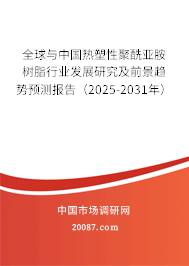 全球与中国热塑性聚酰亚胺树脂行业发展研究及前景趋势预测报告（2025-2031年）

中国市场调研网

20087.com